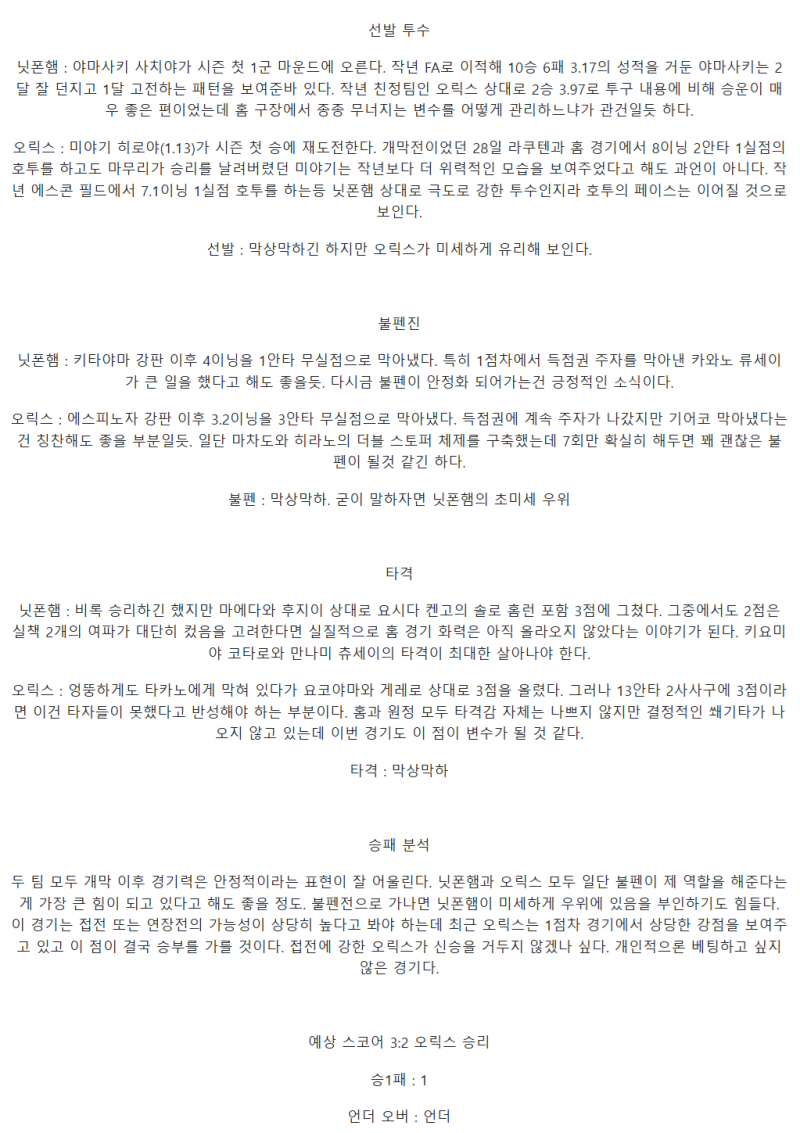 선발 투수

닛폰햄 : 야마사키 사치야가 시즌 첫 1군 마운드에 오른다. 작년 FA로 이적해 10승 6패 3.17의 성적을 거둔 야마사키는 2달 잘 던지고 1달 고전하는 패턴을 보여준바 있다. 작년 친정팀인 오릭스 상대로 2승 3.97로 투구 내용에 비해 승운이 매우 좋은 편이었는데 홈 구장에서 종종 무너지는 변수를 어떻게 관리하느냐가 관건일듯 하다.

오릭스 : 미야기 히로야(1.13)가 시즌 첫 승에 재도전한다. 개막전이었던 28일 라쿠텐과 홈 경기에서 8이닝 2안타 1실점의 호투를 하고도 마무리가 승리를 날려버렸던 미야기는 작년보다 더 위력적인 모습을 보여주었다고 해도 과언이 아니다. 작년 에스콘 필드에서 7.1이닝 1실점 호투를 하는등 닛폰햄 상대로 극도로 강한 투수인지라 호투의 페이스는 이어질 것으로 보인다.

선발 : 막상막하긴 하지만 오릭스가 미세하게 유리해 보인다.

불펜진

닛폰햄 : 키타야마 강판 이후 4이닝을 1안타 무실점으로 막아냈다. 특히 1점차에서 득점권 주자를 막아낸 카와노 류세이가 큰 일을 했다고 해도 좋을듯. 다시금 불펜이 안정화 되어가는건 긍정적인 소식이다.

오릭스 : 에스피노자 강판 이후 3.2이닝을 3안타 무실점으로 막아냈다. 득점권에 계속 주자가 나갔지만 기어코 막아냈다는건 칭찬해도 좋을 부분일듯. 일단 마차도와 히라노의 더블 스토퍼 체제를 구축했는데 7회만 확실히 해두면 꽤 괜찮은 불펜이 될것 같긴 하다.

불펜 : 막상막하. 굳이 말하자면 닛폰햄의 초미세 우위

타격

닛폰햄 : 비록 승리하긴 했지만 마에다와 후지이 상대로 요시다 켄고의 솔로 홈런 포함 3점에 그쳤다. 그중에서도 2점은 실책 2개의 여파가 대단히 컸음을 고려한다면 실질적으로 홈 경기 화력은 아직 올라오지 않았다는 이야기가 된다. 키요미야 코타로와 만나미 츄세이의 타격이 최대한 살아나야 한다.

오릭스 : 엉뚱하게도 타카노에게 막혀 있다가 요코야마와 게레로 상대로 3점을 올렸다. 그러나 13안타 2사사구에 3점이라면 이건 타자들이 못했다고 반성해야 하는 부분이다. 홈과 원정 모두 타격감 자체는 나쁘지 않지만 결정적인 쐐기타가 나오지 않고 있는데 이번 경기도 이 점이 변수가 될 것 같다.

타격 : 막상막하

승패 분석

두 팀 모두 개막 이후 경기력은 안정적이라는 표현이 잘 어울린다. 닛폰햄과 오릭스 모두 일단 불펜이 제 역할을 해준다는게 가장 큰 힘이 되고 있다고 해도 좋을 정도. 불펜전으로 가나면 닛폰햄이 미세하게 우위에 있음을 부인하기도 힘들다. 이 경기는 접전 또는 연장전의 가능성이 상당히 높다고 봐야 하는데 최근 오릭스는 1점차 경기에서 상당한 강점을 보여주고 있고 이 점이 결국 승부를 가를 것이다. 접전에 강한 오릭스가 신승을 거두지 않겠나 싶다. 개인적으론 베팅하고 싶지 않은 경기다.

예상 스코어 3:2 오릭스 승리

승1패 : 1

언더 오버 : 언더